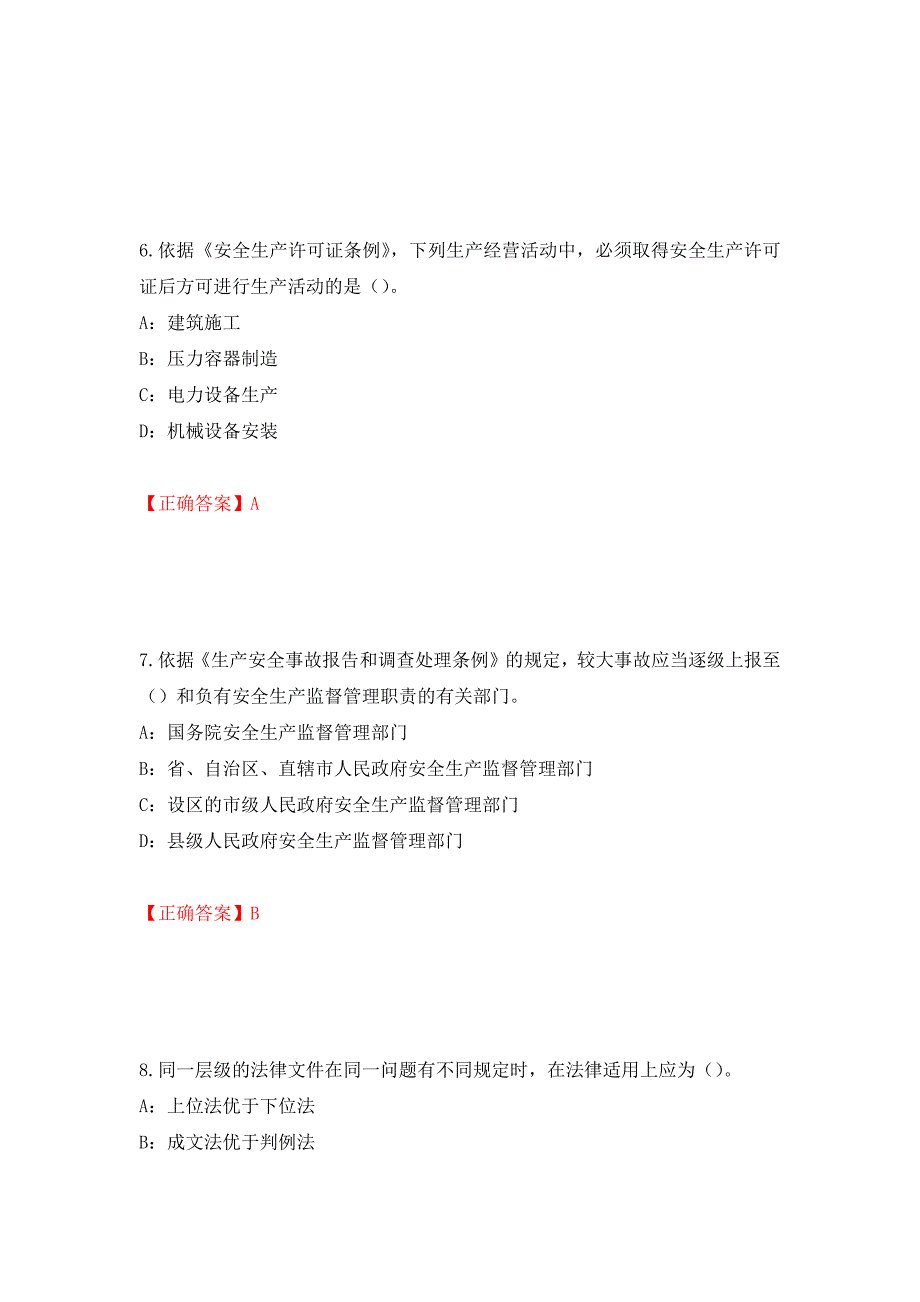 6. 依据《安全生产许可证条例》，下列生产经营活动中，必须取得安全生产许可证后方可进行生产活动的是（）。

A：建筑施工

B：压力容器制造

C：电力设备生产

D：机械设备安装

【正确答案】A

7. 依据《生产安全事故报告和调查处理条例》的规定，较大事故应当逐级上报至（）和负有安全生产监督管理职责的有关部门。

A：国务院安全生产监督管理部门

B：省、自治区、直辖市人民政府安全生产监督管理部门

C：设区的市级人民政府安全生产监督管理部门

D：县级人民政府安全生产监督管理部门

【正确答案】B

8. 同一层级的法律文件在同一问题有不同规定时，在法律适用上应为（）。

A：上位法优于下位法

B：成文法优于判例法